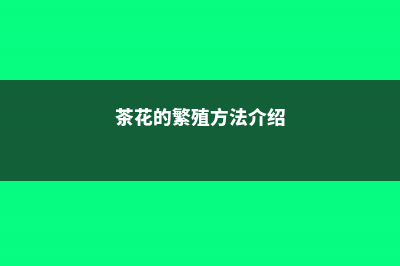 茶花的繁殖方法介绍